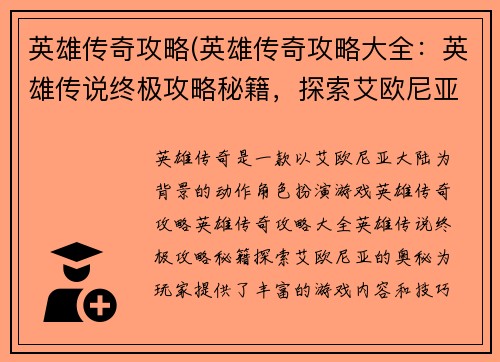 英雄传奇攻略(英雄传奇攻略大全：英雄传说终极攻略秘籍，探索艾欧尼亚

英雄传奇是一款以艾欧尼亚大陆为背景的动作角色扮演游戏英雄传奇攻略英雄传奇攻略大全英雄传说终极攻略秘籍探索艾欧尼亚的奥秘为玩家提供了丰富的游戏内容和技巧